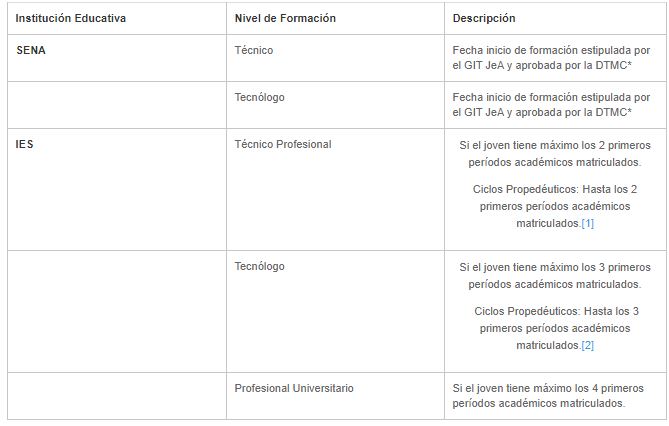 | Institución Educativa | Nivel de Formación | Descripción |
|---|---|---|
| SENA | Técnico | Fecha inicio de formación estipulada por el GIT JeA y aprobada por la DTMC* |
| | Tecnólogo | Fecha inicio de formación estipulada por el GIT JeA y aprobada por la DTMC* |
| IES | Técnico Profesional | Si el joven tiene máximo los 2 primeros períodos académicos matriculados. Ciclos Propedéuticos: Hasta los 2 primeros períodos académicos matriculados.[1] |
| | Tecnólogo | Si el joven tiene máximo los 3 primeros períodos académicos matriculados. Ciclos Propedéuticos: Hasta los 3 primeros períodos académicos matriculados.[2] |
| | Profesional Universitario | Si el joven tiene máximo los 4 primeros períodos académicos matriculados. |